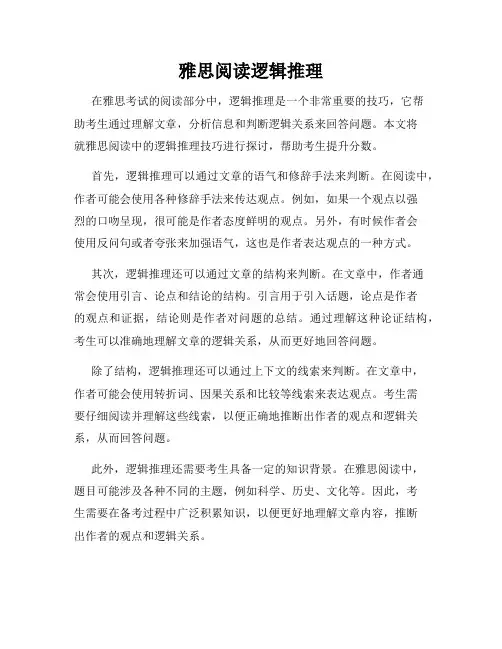 雅思阅读逻辑推理

在雅思考试的阅读部分中，逻辑推理是一个非常重要的技巧，它帮助考生通过理解文章，分析信息和判断逻辑关系来回答问题。本文将就雅思阅读中的逻辑推理技巧进行探讨，帮助考生提升分数。

首先，逻辑推理可以通过文章的语气和修辞手法来判断。在阅读中，作者可能会使用各种修辞手法来传达观点。例如，如果一个观点以强烈的口吻呈现，很可能是作者态度鲜明的观点。另外，有时候作者会使用反问句或者夸张来加强语气，这也是作者表达观点的一种方式。

其次，逻辑推理还可以通过文章的结构来判断。在文章中，作者通常会使用引言、论点和结论的结构。引言用于引入话题，论点是作者的观点和证据，结论则是作者对问题的总结。通过理解这种论证结构，考生可以准确地理解文章的逻辑关系，从而更好地回答问题。

除了结构，逻辑推理还可以通过上下文的线索来判断。在文章中，作者可能会使用转折词、因果关系和比较等线索来表达观点。考生需要仔细阅读并理解这些线索，以便正确地推断出作者的观点和逻辑关系，从而回答问题。

此外，逻辑推理还需要考生具备一定的知识背景。在雅思阅读中，题目可能涉及各种不同的主题，例如科学、历史、文化等。因此，考生需要在备考过程中广泛积累知识，以便更好地理解文章内容，推断出作者的观点和逻辑关系。